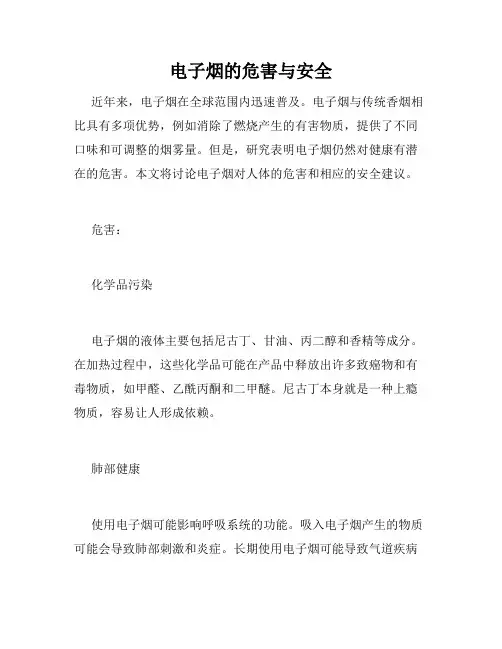 电子烟的危害与安全

近年来，电子烟在全球范围内迅速普及。电子烟与传统香烟相比具有多项优势，例如消除了燃烧产生的有害物质，提供了不同口味和可调整的烟雾量。但是，研究表明电子烟仍然对健康有潜在的危害。本文将讨论电子烟对人体的危害和相应的安全建议。

危害：

化学品污染

电子烟的液体主要包括尼古丁、甘油、丙二醇和香精等成分。在加热过程中，这些化学品可能在产品中释放出许多致癌物和有毒物质，如甲醛、乙酰丙酮和二甲醚。尼古丁本身就是一种上瘾物质，容易让人形成依赖。

肺部健康

使用电子烟可能影响呼吸系统的功能。吸入电子烟产生的物质可能会导致肺部刺激和炎症。长期使用电子烟可能导致气道疾病